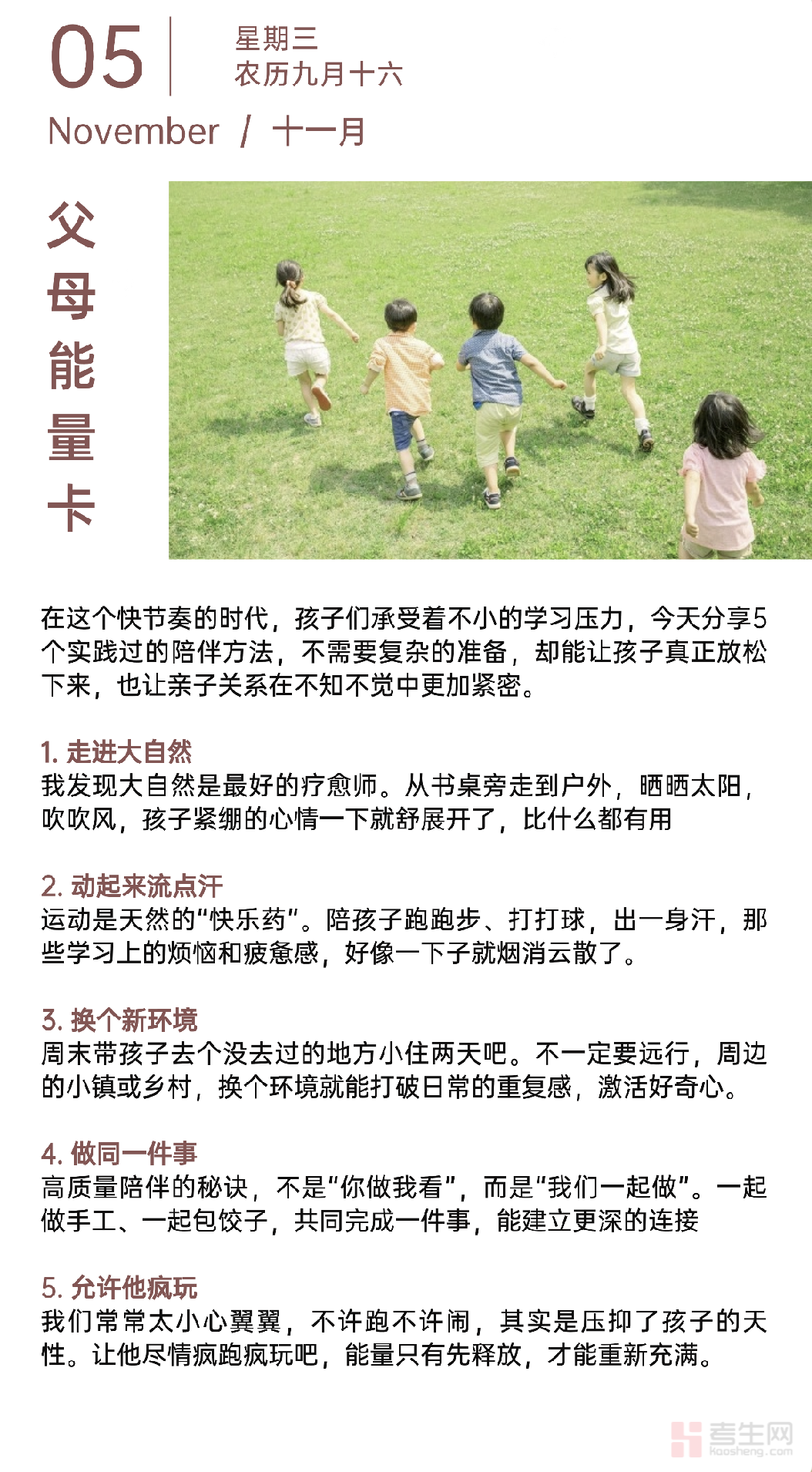 05
星期三
农历九月十六
November / 十一月

父母能量卡

在这个快节奏的时代，孩子们承受着不小的学习压力，今天分享5个实践过的陪伴方法，不需要复杂的准备，却能让孩子真正放松下来，也让亲子关系在不知不觉中更加紧密。

1. 走进大自然
我发现大自然是最好的疗愈师。从书桌旁走到户外，晒晒太阳，吹吹风，孩子紧绷的心情一下就舒展开了，比什么都有用

2. 动起来流点汗
运动是天然的“快乐药”。陪孩子跑跑步、打打球，出一身汗，那些学习上的烦恼和疲惫感，好像一下子就烟消云散了。

3. 换个新环境
周末带孩子去个没去过的地方小住两天吧。不一定要远行，周边的小镇或乡村，换个环境就能打破日常的重复感，激活好奇心。

4. 做同一件事
高质量陪伴的秘诀，不是“你做我看”，而是“我们一起做”。一起做手工、一起包饺子，共同完成一件事，能建立更深的连接

5. 允许他疯玩
我们常常太小心翼翼，不许跑不许闹，其实是压抑了孩子的天性。让他尽情疯跑疯玩吧，能量只有先释放，才能重新充满。

考生网
kaosheng.com